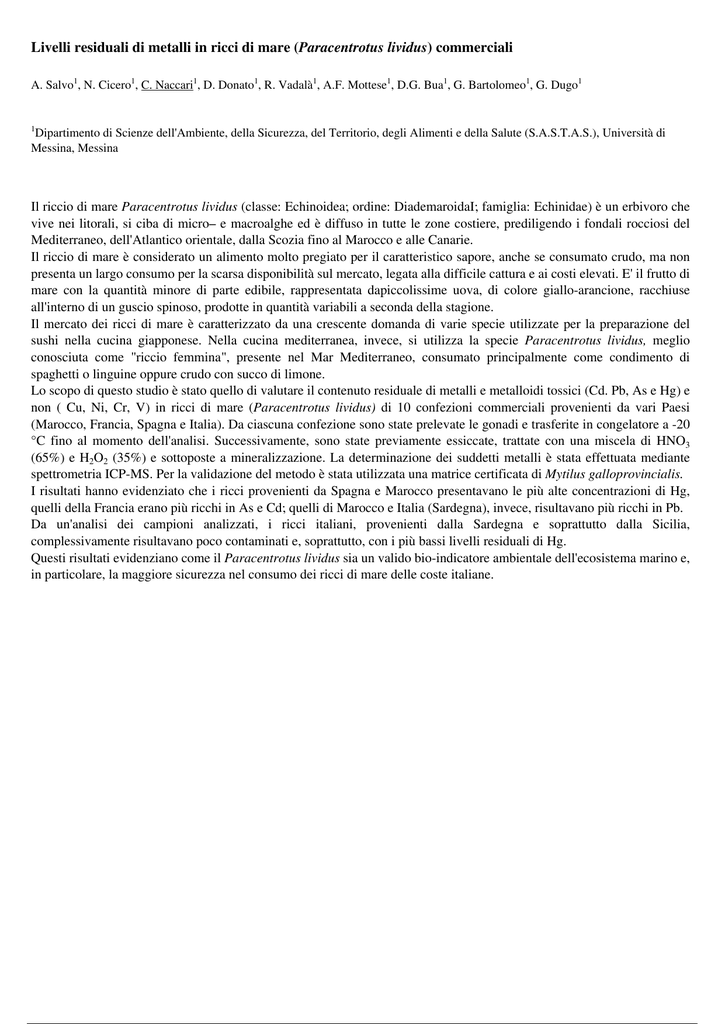 Livelli residuali di metalli in ricci di mare (Paracentrotus lividus) commerciali

A. Salvo$^1$, N. Cicero$^1$, C. Naccari$^1$, D. Donato$^1$, R. Vadalà$^1$, A.F. Mottese$^1$, D.G. Bua$^1$, G. Bartolomeo$^1$, G. Dugo$^1$

$^1$Dipartimento di Scienze dell'Ambiente, della Sicurezza, del Territorio, degli Alimenti e della Salute (S.A.S.T.A.S.), Università di Messina, Messina

Il riccio di mare Paracentrotus lividus (classe: Echinoidea; ordine: DiademaroidaI; famiglia: Echinidae) è un erbivoro che vive nei litorali, si ciba di micro– e macroalghe ed è diffuso in tutte le zone costiere, prediligendo i fondali rocciosi del Mediterraneo, dell'Atlantico orientale, dalla Scozia fino al Marocco e alle Canarie.
Il riccio di mare è considerato un alimento molto pregiato per il caratteristico sapore, anche se consumato crudo, ma non presenta un largo consumo per la scarsa disponibilità sul mercato, legata alla difficile cattura e ai costi elevati. E' il frutto di mare con la quantità minore di parte edibile, rappresentata dapiccolissime uova, di colore giallo-arancione, racchiuse all'interno di un guscio spinoso, prodotte in quantità variabili a seconda della stagione.
Il mercato dei ricci di mare è caratterizzato da una crescente domanda di varie specie utilizzate per la preparazione del sushi nella cucina giapponese. Nella cucina mediterranea, invece, si utilizza la specie Paracentrotus lividus, meglio conosciuta come "riccio femmina", presente nel Mar Mediterraneo, consumato principalmente come condimento di spaghetti o linguine oppure crudo con succo di limone.
Lo scopo di questo studio è stato quello di valutare il contenuto residuale di metalli e metalloidi tossici (Cd. Pb, As e Hg) e non ( Cu, Ni, Cr, V) in ricci di mare (Paracentrotus lividus) di 10 confezioni commerciali provenienti da vari Paesi (Marocco, Francia, Spagna e Italia). Da ciascuna confezione sono state prelevate le gonadi e trasferite in congelatore a -20 °C fino al momento dell'analisi. Successivamente, sono state previamente essiccate, trattate con una miscela di $HNO_3$ (65%) e $H_2O_2$ (35%) e sottoposte a mineralizzazione. La determinazione dei suddetti metalli è stata effettuata mediante spettrometria ICP-MS. Per la validazione del metodo è stata utilizzata una matrice certificata di Mytilus galloprovincialis.
I risultati hanno evidenziato che i ricci provenienti da Spagna e Marocco presentavano le più alte concentrazioni di Hg, quelli della Francia erano più ricchi in As e Cd; quelli di Marocco e Italia (Sardegna), invece, risultavano più ricchi in Pb.
Da un'analisi dei campioni analizzati, i ricci italiani, provenienti dalla Sardegna e soprattutto dalla Sicilia, complessivamente risultavano poco contaminati e, soprattutto, con i più bassi livelli residuali di Hg.
Questi risultati evidenziano come il Paracentrotus lividus sia un valido bio-indicatore ambientale dell'ecosistema marino e, in particolare, la maggiore sicurezza nel consumo dei ricci di mare delle coste italiane.